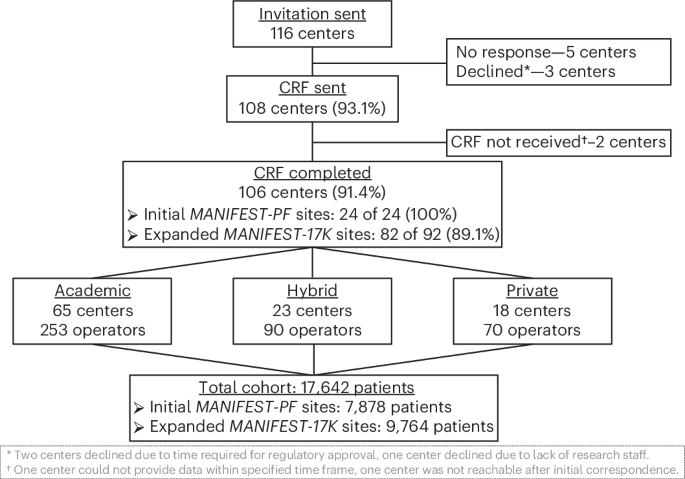 Invitation sent
116 centers

No response—5 centers
Declined*—3 centers

CRF sent
108 centers (93.1%)

CRF not received†–2 centers

CRF completed
106 centers (91.4%)
➢ Initial MANIFEST-PF sites: 24 of 24 (100%)
➢ Expanded MANIFEST-17K sites: 82 of 92 (89.1%)

Academic
65 centers
253 operators

Hybrid
23 centers
90 operators

Private
18 centers
70 operators

Total cohort: 17,642 patients
➢ Initial MANIFEST-PF sites: 7,878 patients
➢ Expanded MANIFEST-17K sites: 9,764 patients

* Two centers declined due to time required for regulatory approval, one center declined due to lack of research staff.
† One center could not provide data within specified time frame, one center was not reachable after initial correspondence.